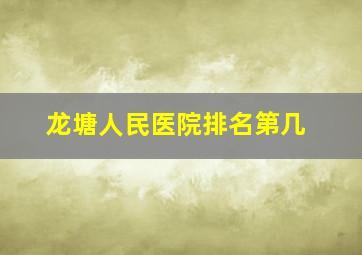 龙塘人民医院排名第几